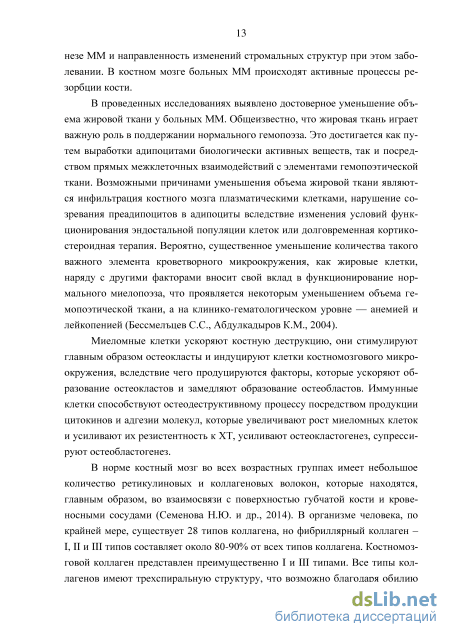 13

незе ММ и направленность изменений стромальных структур при этом заболевании. В костном мозге больных ММ происходят активные процессы резорбции кости.

В проведенных исследованиях выявлено достоверное уменьшение объема жировой ткани у больных ММ. Общеизвестно, что жировая ткань играет важную роль в поддержании нормального гемопоэза. Это достигается как путем выработки адипоцитами биологически активных веществ, так и посредством прямых межклеточных взаимодействий с элементами гемопоэтической ткани. Возможными причинами уменьшения объема жировой ткани являются инфильтрация костного мозга плазматическими клетками, нарушение созревания преадипоцитов в адипоциты вследствие изменения условий функционирования эндостальной популяции клеток или долговременная кортикостероидная терапия. Вероятно, существенное уменьшение количества такого важного элемента кроветворного микроокружения, как жировые клетки, наряду с другими факторами вносит свой вклад в функционирование нормального миелопоэза, что проявляется некоторым уменьшением объема гемопоэтической ткани, а на клинико-гематологическом уровне — анемией и лейкопенией (Бессмельцев С.С., Абдулкадыров К.М., 2004).

Миеломные клетки ускоряют костную деструкцию, они стимулируют главным образом остеокласты и индуцируют клетки костномозгового микроокружения, вследствие чего продуцируются факторы, которые ускоряют образование остеокластов и замедляют образование остеобластов. Иммунные клетки способствуют остеодеструктивному процессу посредством продукции цитокинов и адгезии молекул, которые увеличивают рост миеломных клеток и усиливают их резистентность к ХТ, усиливают остеокластогенез, супрессируют остеобластогенез.

В норме костный мозг во всех возрастных группах имеет небольшое количество ретикулиновых и коллагеновых волокон, которые находятся, главным образом, во взаимосвязи с поверхностью губчатой кости и кровеносными сосудами (Семенова Н.Ю. и др., 2014). В организме человека, по крайней мере, существует 28 типов коллагена, но фибриллярный коллаген – I, II и III типов составляет около 80-90% от всех типов коллагена. Костномозговой коллаген представлен преимущественно I и III типами. Все типы коллагенов имеют трехспиральную структуру, что возможно благодаря обилию

dsLib.net
библиотека диссертаций